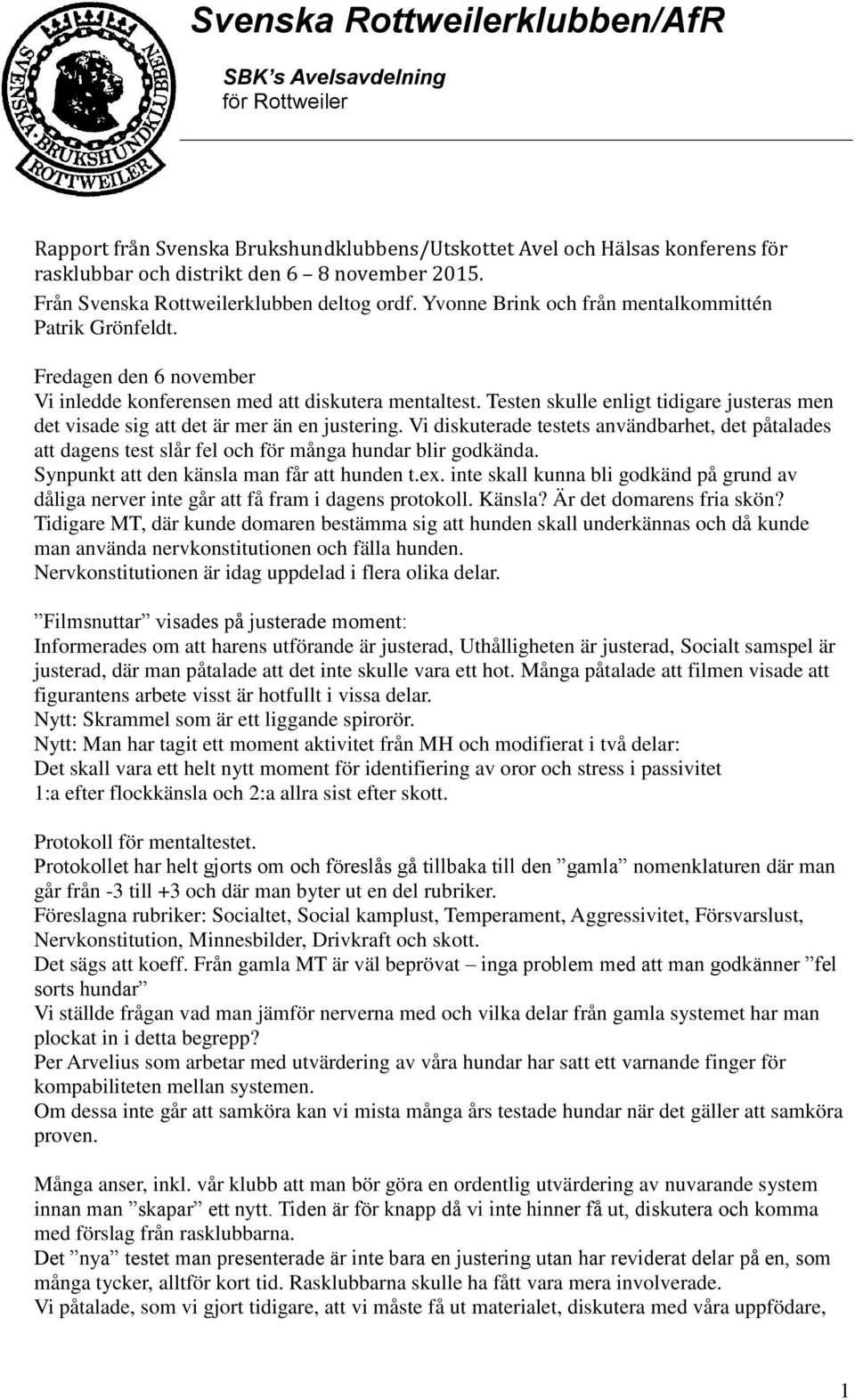 SVENSKA BRUKSHUNDKLUBBEN ROTTWEILER

Svenska Rottweilerklubben/AfR

SBK's Avelsavdelning
för Rottweiler

Rapport från Svenska Brukshundklubbens/Utskottet Avel och Hälsas konferens för rasklubbar och distrikt den 6 – 8 november 2015.
Från Svenska Rottweilerklubben deltog ordf. Yvonne Brink och från mentalkommittén Patrik Grönfeldt.

Fredagen den 6 november
Vi inledde konferensen med att diskutera mentaltest. Testen skulle enligt tidigare justeras men det visade sig att det är mer än en justering. Vi diskuterade testets användbarhet, det påtalades att dagens test slår fel och för många hundar blir godkända.
Synpunkt att den känsla man får att hunden t.ex. inte skall kunna bli godkänd på grund av dåliga nerver inte går att få fram i dagens protokoll. Känsla? Är det domarens fria skön?
Tidigare MT, där kunde domaren bestämma sig att hunden skall underkännas och då kunde man använda nervkonstitutionen och fälla hunden.
Nervkonstitutionen är idag uppdelad i flera olika delar.

”Filmsnuttar” visades på justerade moment:
Informerades om att harens utförande är justerad, Uthålligheten är justerad, Socialt samspel är justerad, där man påtalade att det inte skulle vara ett hot. Många påtalade att filmen visade att figurantens arbete visst är hotfullt i vissa delar.
Nytt: Skrammel som är ett liggande spirorör.
Nytt: Man har tagit ett moment aktivitet från MH och modifierat i två delar:
Det skall vara ett helt nytt moment för identifiering av oror och stress i passivitet
1:a efter flockkänsla och 2:a allra sist efter skott.

Protokoll för mentaltestet.
Protokollet har helt gjorts om och föreslås gå tillbaka till den ”gamla” nomenklaturen där man går från -3 till +3 och där man byter ut en del rubriker.
Föreslagna rubriker: Socialtet, Social kamplust, Temperament, Aggressivitet, Försvarslust, Nervkonstitution, Minnesbilder, Drivkraft och skott.
Det sägs att koeff. Från gamla MT är väl beprövat – inga problem med att man godkänner ”fel sorts hundar”
Vi ställde frågan vad man jämför nerverna med och vilka delar från gamla systemet har man plockat in i detta begrepp?
Per Arvelius som arbetar med utvärdering av våra hundar har satt ett varnande finger för kompabiliteten mellan systemen.
Om dessa inte går att samköra kan vi mista många års testade hundar när det gäller att samköra proven.

Många anser, inkl. vår klubb att man bör göra en ordentlig utvärdering av nuvarande system innan man ”skapar” ett nytt. Tiden är för knapp då vi inte hinner få ut, diskutera och komma med förslag från rasklubbarna.
Det ”nya” testet man presenterade är inte bara en justering utan har reviderat delar på en, som många tycker, alltför kort tid. Rasklubbarna skulle ha fått vara mera involverade.
Vi påtalade, som vi gjort tidigare, att vi måste få ut materialet, diskutera med våra uppfödare,

1